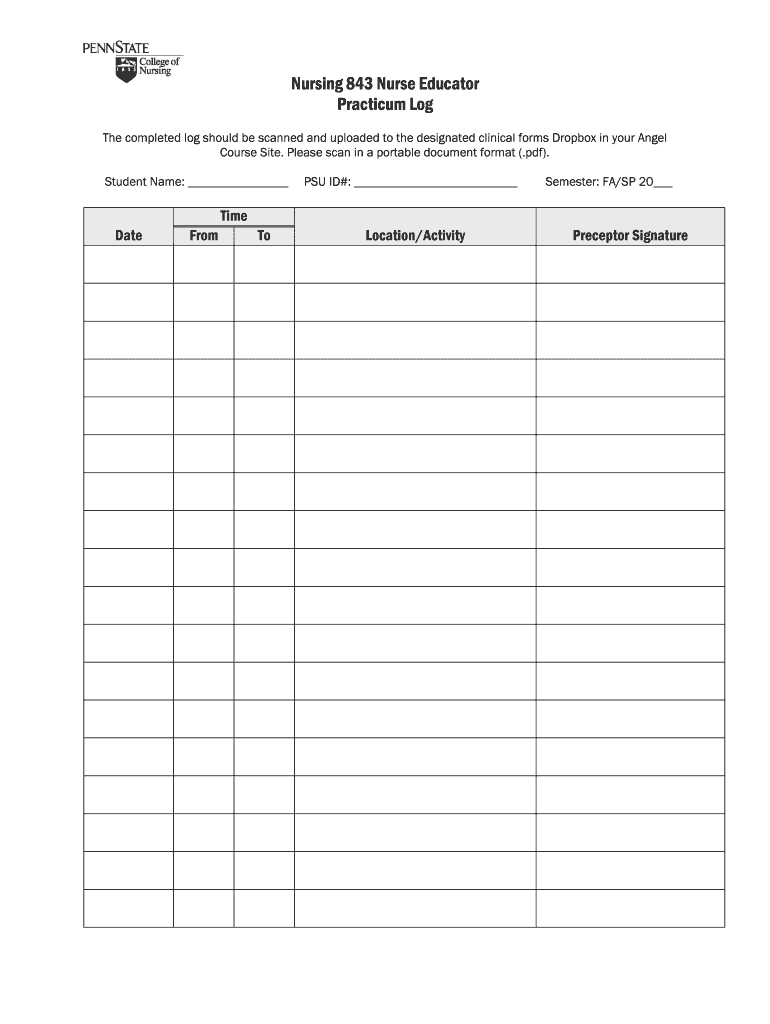 PENNSTATE
College of Nursing

Nursing 843 Nurse Educator
Practicum Log

The completed log should be scanned and uploaded to the designated clinical forms Dropbox in your Angel Course Site. Please scan in a portable document format (.pdf).

Student Name: _______________ PSU ID#: _________________________ Semester: FA/SP 20___

| Date | Time From | Time To | Location/Activity | Preceptor Signature |
|---|---|---|---|---|
| | | | | |
| | | | | |
| | | | | |
| | | | | |
| | | | | |
| | | | | |
| | | | | |
| | | | | |
| | | | | |
| | | | | |
| | | | | |
| | | | | |
| | | | | |
| | | | | |
| | | | | |
| | | | | |
| | | | | |
| | | | | |